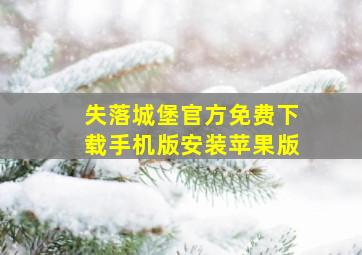 失落城堡官方免费下载手机版安装苹果版